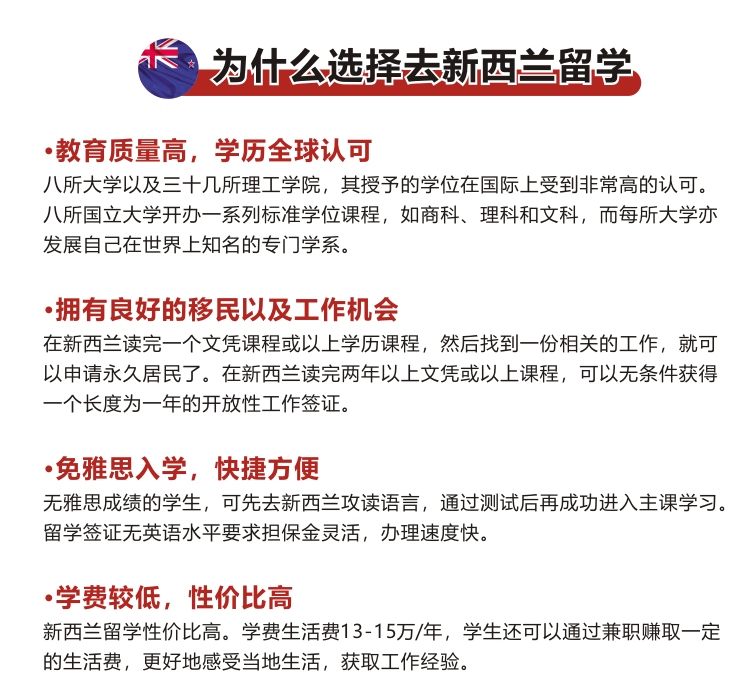 为什么选择去新西兰留学

•教育质量高，学历全球认可
八所大学以及三十几所理工学院，其授予的学位在国际上受到非常高的认可。八所国立大学开办一系列标准学位课程，如商科、理科和文科，而每所大学亦发展自己在世界上知名的专门学系。

•拥有良好的移民以及工作机会
在新西兰读完一个文凭课程或以上学历课程，然后找到一份相关的工作，就可以申请永久居民了。在新西兰读完两年以上文凭或以上课程，可以无条件获得一个长度为一年的开放性工作签证。

•免雅思入学，快捷方便
无雅思成绩的学生，可先去新西兰攻读语言，通过测试后再成功进入主课学习。留学签证无英语水平要求担保金灵活，办理速度快。

•学费较低，性价比高
新西兰留学性价比高。学费生活费13-15万/年，学生还可以通过兼职赚取一定的生活费，更好地感受当地生活，获取工作经验。